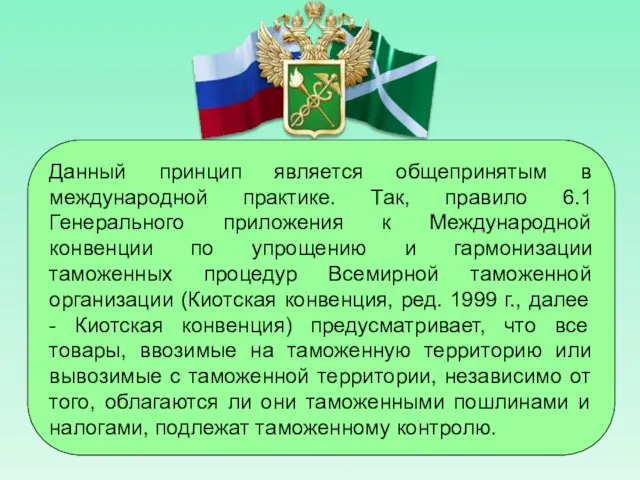 Данный принцип является общепринятым в международной практике. Так, правило 6.1 Генерального приложения к Международной конвенции по упрощению и гармонизации таможенных процедур Всемирной таможенной организации (Киотская конвенция, ред. 1999 г., далее - Киотская конвенция) предусматривает, что все товары, ввозимые на таможенную территорию или вывозимые с таможенной территории, независимо от того, облагаются ли они таможенными пошлинами и налогами, подлежат таможенному контролю.